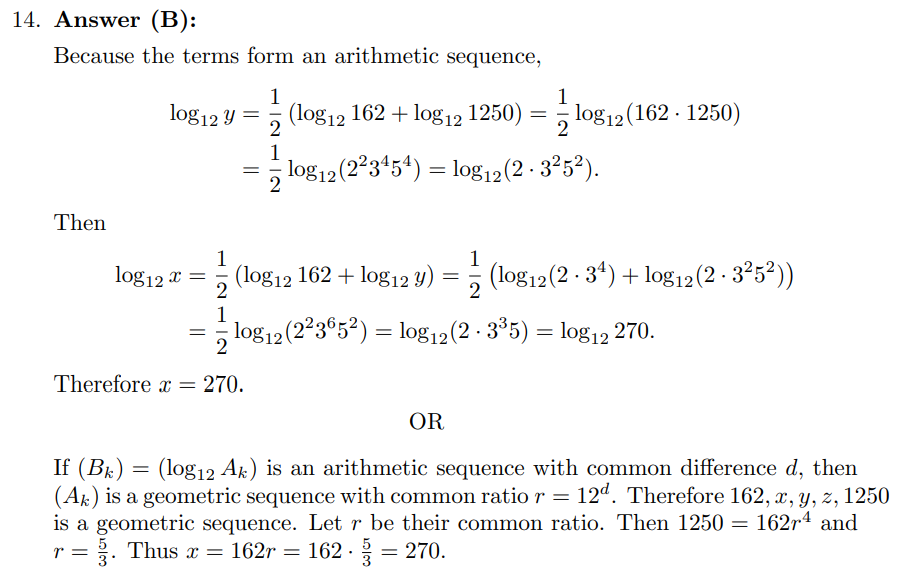 14. **Answer (B):**

Because the terms form an arithmetic sequence,

$\log_{12} y = \frac{1}{2}(\log_{12} 162 + \log_{12} 1250) = \frac{1}{2}\log_{12}(162 \cdot 1250)$
$= \frac{1}{2}\log_{12}(2^2 3^4 5^4) = \log_{12}(2 \cdot 3^2 5^2).$

Then

$\log_{12} x = \frac{1}{2}(\log_{12} 162 + \log_{12} y) = \frac{1}{2}\left(\log_{12}(2 \cdot 3^4) + \log_{12}(2 \cdot 3^2 5^2)\right)$
$= \frac{1}{2}\log_{12}(2^2 3^6 5^2) = \log_{12}(2 \cdot 3^3 5) = \log_{12} 270.$

Therefore $x = 270$.

OR

If $(B_k) = (\log_{12} A_k)$ is an arithmetic sequence with common difference $d$, then $(A_k)$ is a geometric sequence with common ratio $r = 12^d$. Therefore $162, x, y, z, 1250$ is a geometric sequence. Let $r$ be their common ratio. Then $1250 = 162r^4$ and $r = \frac{5}{3}$. Thus $x = 162r = 162 \cdot \frac{5}{3} = 270$.